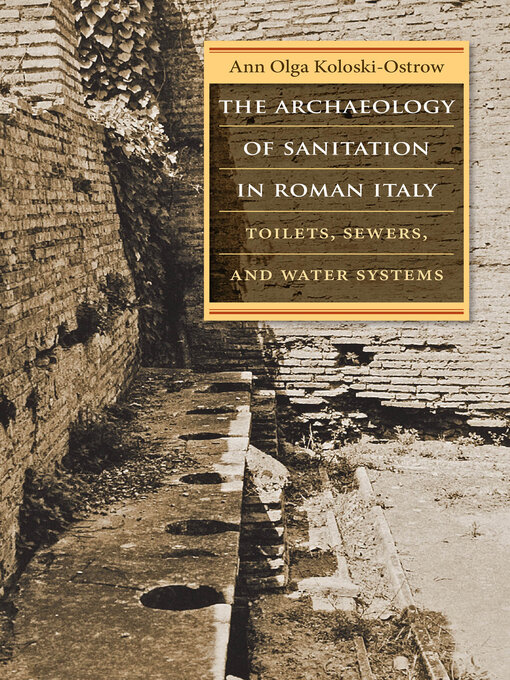 Ann Olga Koloski-Ostrow

THE ARCHAEOLOGY OF SANITATION IN ROMAN ITALY

TOILETS, SEWERS, AND WATER SYSTEMS